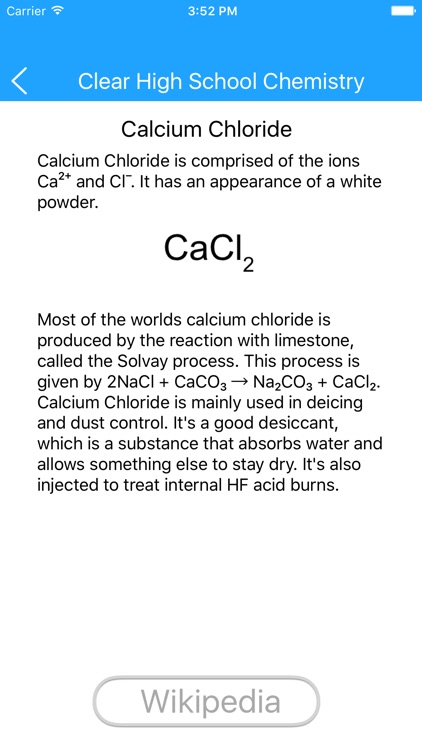 Carrier 3:52 PM

Clear High School Chemistry

Calcium Chloride

Calcium Chloride is comprised of the ions $Ca^{2+}$ and $Cl^{-}$. It has an appearance of a white powder.

$CaCl_2$

Most of the worlds calcium chloride is produced by the reaction with limestone, called the Solvay process. This process is given by $2NaCl + CaCO_3 \rightarrow Na_2CO_3 + CaCl_2$. Calcium Chloride is mainly used in deicing and dust control. It's a good desiccant, which is a substance that absorbs water and allows something else to stay dry. It's also injected to treat internal HF acid burns.

Wikipedia